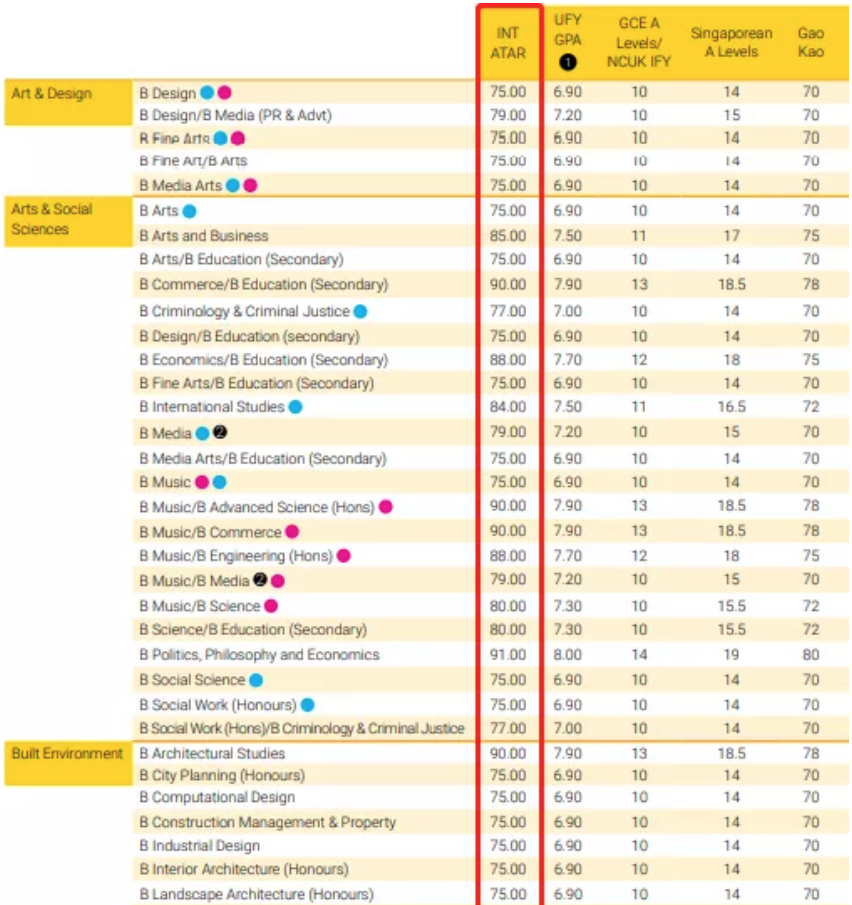 | | | INT ATAR | UFY GPA ❶ | GCE A Levels/ NCUK IFY | Singaporean A Levels | Gao Kao |
|---|---|---|---|---|---|---|
| Art & Design | B Design | 75.00 | 6.90 | 10 | 14 | 70 |
| | B Design/B Media (PR & Advt) | 79.00 | 7.20 | 10 | 15 | 70 |
| | B Fine Arts | 75.00 | 6.90 | 10 | 14 | 70 |
| | B Fine Art/B Arts | 75.00 | 6.90 | 10 | 14 | 70 |
| | B Media Arts | 75.00 | 6.90 | 10 | 14 | 70 |
| Arts & Social Sciences | B Arts | 75.00 | 6.90 | 10 | 14 | 70 |
| | B Arts and Business | 85.00 | 7.50 | 11 | 17 | 75 |
| | B Arts/B Education (Secondary) | 75.00 | 6.90 | 10 | 14 | 70 |
| | B Commerce/B Education (Secondary) | 90.00 | 7.90 | 13 | 18.5 | 78 |
| | B Criminology & Criminal Justice | 77.00 | 7.00 | 10 | 14 | 70 |
| | B Design/B Education (secondary) | 75.00 | 6.90 | 10 | 14 | 70 |
| | B Economics/B Education (Secondary) | 88.00 | 7.70 | 12 | 18 | 75 |
| | B Fine Arts/B Education (Secondary) | 75.00 | 6.90 | 10 | 14 | 70 |
| | B International Studies | 84.00 | 7.50 | 11 | 16.5 | 72 |
| | B Media ❷ | 79.00 | 7.20 | 10 | 15 | 70 |
| | B Media Arts/B Education (Secondary) | 75.00 | 6.90 | 10 | 14 | 70 |
| | B Music | 75.00 | 6.90 | 10 | 14 | 70 |
| | B Music/B Advanced Science (Hons) | 90.00 | 7.90 | 13 | 18.5 | 78 |
| | B Music/B Commerce | 90.00 | 7.90 | 13 | 18.5 | 78 |
| | B Music/B Engineering (Hons) | 88.00 | 7.70 | 12 | 18 | 75 |
| | B Music/B Media ❷ | 79.00 | 7.20 | 10 | 15 | 70 |
| | B Music/B Science | 80.00 | 7.30 | 10 | 15.5 | 72 |
| | B Science/B Education (Secondary) | 80.00 | 7.30 | 10 | 15.5 | 72 |
| | B Politics, Philosophy and Economics | 91.00 | 8.00 | 14 | 19 | 80 |
| | B Social Science | 75.00 | 6.90 | 10 | 14 | 70 |
| | B Social Work (Honours) | 75.00 | 6.90 | 10 | 14 | 70 |
| | B Social Work (Hons)/B Criminology & Criminal Justice | 77.00 | 7.00 | 10 | 14 | 70 |
| Built Environment | B Architectural Studies | 90.00 | 7.90 | 13 | 18.5 | 78 |
| | B City Planning (Honours) | 75.00 | 6.90 | 10 | 14 | 70 |
| | B Computational Design | 75.00 | 6.90 | 10 | 14 | 70 |
| | B Construction Management & Property | 75.00 | 6.90 | 10 | 14 | 70 |
| | B Industrial Design | 75.00 | 6.90 | 10 | 14 | 70 |
| | B Interior Architecture (Honours) | 75.00 | 6.90 | 10 | 14 | 70 |
| | B Landscape Architecture (Honours) | 75.00 | 6.90 | 10 | 14 | 70 |